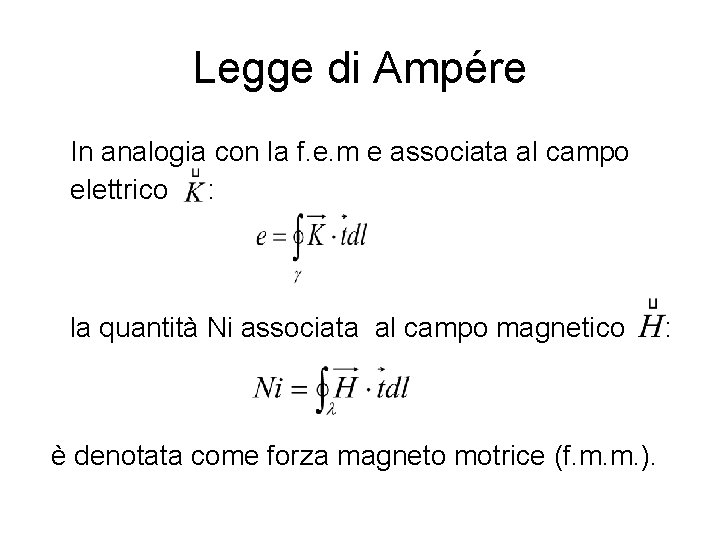 Legge di Ampére

In analogia con la f.e.m e associata al campo elettrico $\vec{K}$:

$e = \oint_{\gamma} \vec{K} \cdot \vec{t} dl$

la quantità Ni associata al campo magnetico $\vec{H}$:

$Ni = \oint_{\lambda} \vec{H} \cdot \vec{t} dl$

è denotata come forza magneto motrice (f.m.m.).